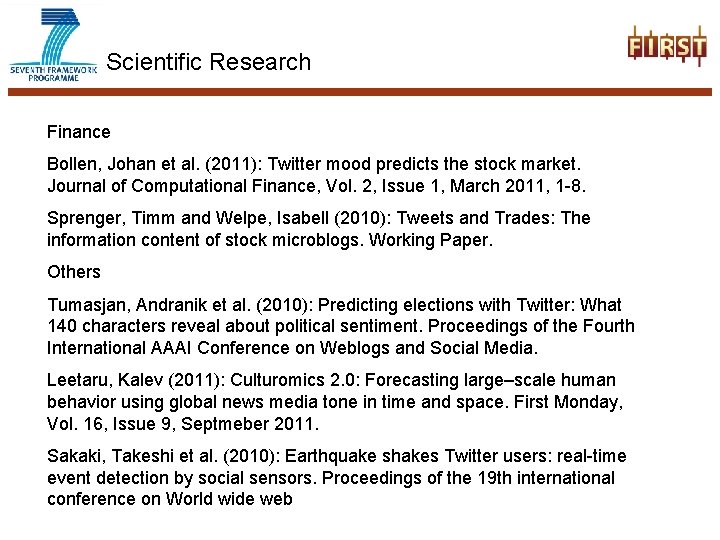 SEVENTH FRAMEWORK PROGRAMME

Scientific Research

FIRST

Finance

Bollen, Johan et al. (2011): Twitter mood predicts the stock market. Journal of Computational Finance, Vol. 2, Issue 1, March 2011, 1-8.

Sprenger, Timm and Welpe, Isabell (2010): Tweets and Trades: The information content of stock microblogs. Working Paper.

Others

Tumasjan, Andranik et al. (2010): Predicting elections with Twitter: What 140 characters reveal about political sentiment. Proceedings of the Fourth International AAAI Conference on Weblogs and Social Media.

Leetaru, Kalev (2011): Culturomics 2.0: Forecasting large–scale human behavior using global news media tone in time and space. First Monday, Vol. 16, Issue 9, Septmeber 2011.

Sakaki, Takeshi et al. (2010): Earthquake shakes Twitter users: real-time event detection by social sensors. Proceedings of the 19th international conference on World wide web